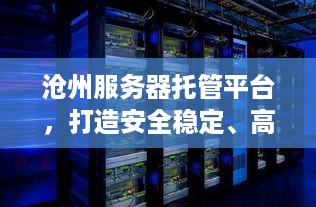 沧州服务器托管平台，打造安全稳定、高